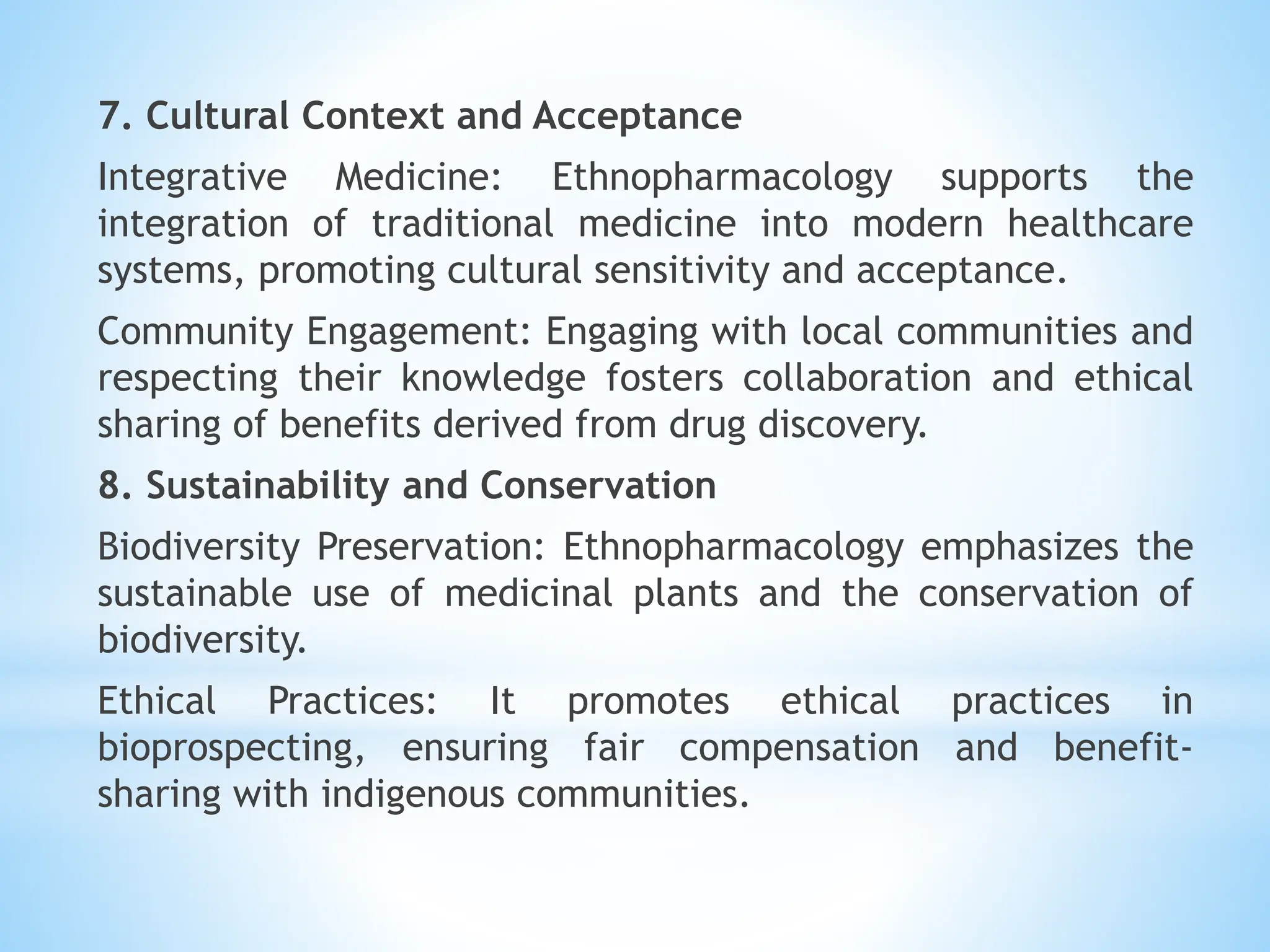 7. Cultural Context and Acceptance

Integrative Medicine: Ethnopharmacology supports the integration of traditional medicine into modern healthcare systems, promoting cultural sensitivity and acceptance.

Community Engagement: Engaging with local communities and respecting their knowledge fosters collaboration and ethical sharing of benefits derived from drug discovery.

8. Sustainability and Conservation

Biodiversity Preservation: Ethnopharmacology emphasizes the sustainable use of medicinal plants and the conservation of biodiversity.

Ethical Practices: It promotes ethical practices in bioprospecting, ensuring fair compensation and benefit-sharing with indigenous communities.